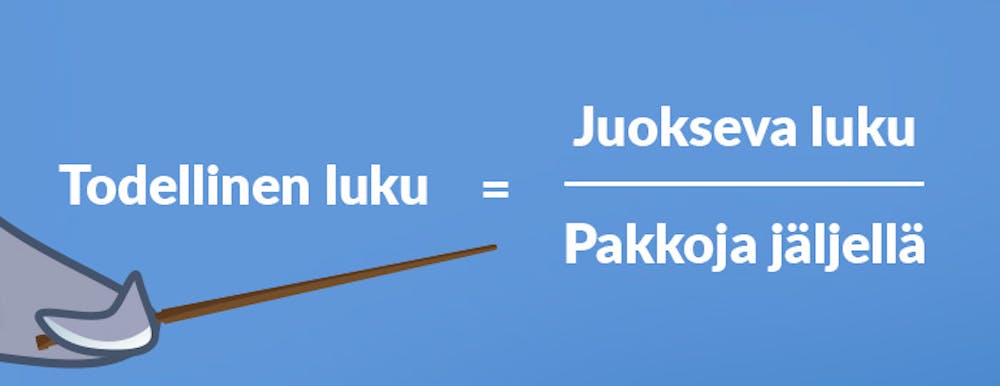 $\text{Todellinen luku} = \frac{\text{Juokseva luku}}{\text{Pakkoja jäljellä}}$